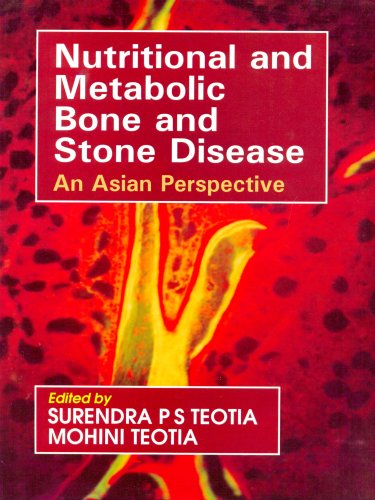 Nutritional and Metabolic Bone and Stone Disease

An Asian Perspective

Edited by
SURENDRA P S TEOTIA
MOHINI TEOTIA